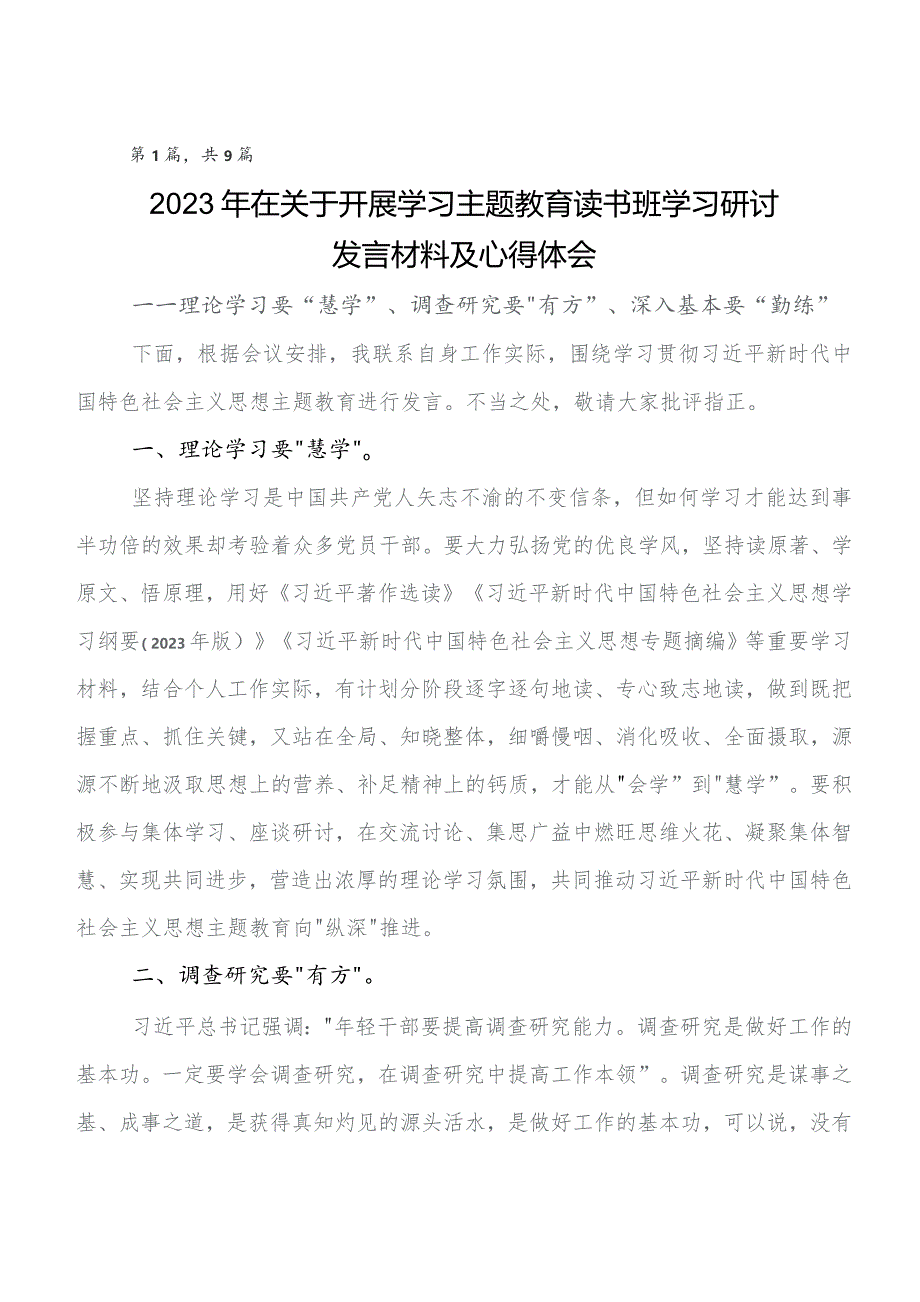 第1篇，共9篇

2023年在关于开展学习主题教育读书班学习研讨发言材料及心得体会

一一理论学习要“慧学”、调查研究要"有方”、深入基本要“勤练”

下面，根据会议安排，我联系自身工作实际，围绕学习贯彻习近平新时代中国特色社会主义思想主题教育进行发言。不当之处，敬请大家批评指正。

一、理论学习要"慧学"。

坚持理论学习是中国共产党人矢志不渝的不变信条，但如何学习才能达到事半功倍的效果却考验着众多党员干部。要大力弘扬党的优良学风，坚持读原著、学原文、悟原理，用好《习近平著作选读》《习近平新时代中国特色社会主义思想学习纲要(2023年版)》《习近平新时代中国特色社会主义思想专题摘编》等重要学习材料，结合个人工作实际，有计划分阶段逐字逐句地读、专心致志地读，做到既把握重点、抓住关键，又站在全局、知晓整体，细嚼慢咽、消化吸收、全面摄取，源源不断地汲取思想上的营养、补足精神上的钙质，才能从"会学”到"慧学”。要积极参与集体学习、座谈研讨，在交流讨论、集思广益中燃旺思维火花、凝聚集体智慧、实现共同进步，营造出浓厚的理论学习氛围，共同推动习近平新时代中国特色社会主义思想主题教育向"纵深"推进。

二、调查研究要"有方"。

习近平总书记强调:"年轻干部要提高调查研究能力。调查研究是做好工作的基本功。一定要学会调查研究，在调查研究中提高工作本领”。调查研究是谋事之基、成事之道，是获得真知灼见的源头活水，是做好工作的基本功，可以说，没有